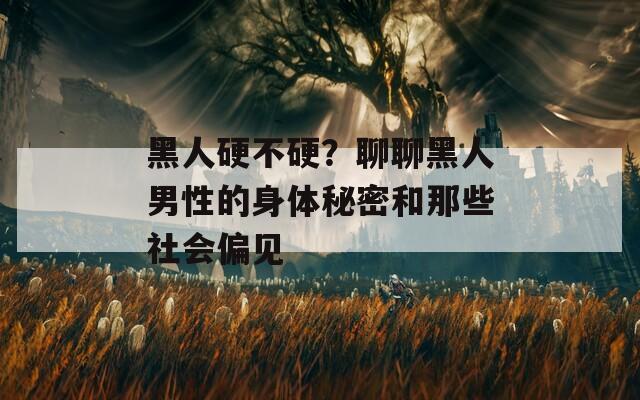 黑人硬不硬？聊聊黑人男性的身体秘密和那些社会偏见